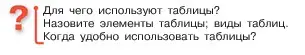 ?
Для чего используют таблицы?
Назовите элементы таблицы; виды таблиц.
Когда удобно использовать таблицы?